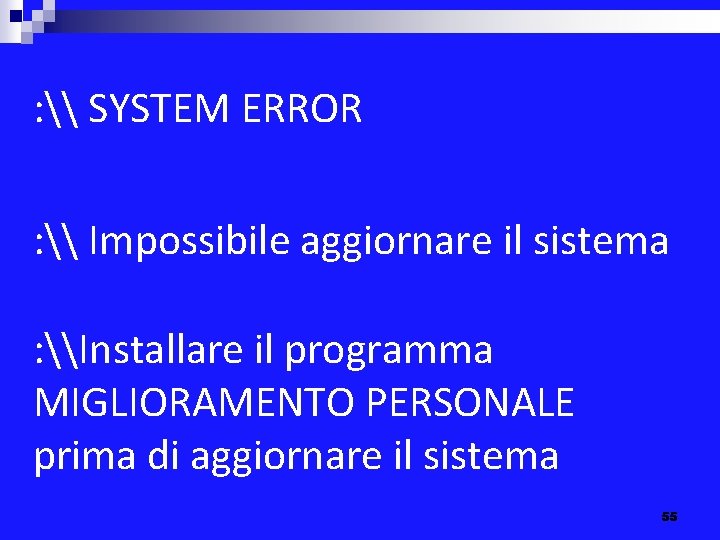 :\\ SYSTEM ERROR

:\\ Impossibile aggiornare il sistema

:\\Installare il programma MIGLIORAMENTO PERSONALE prima di aggiornare il sistema

55